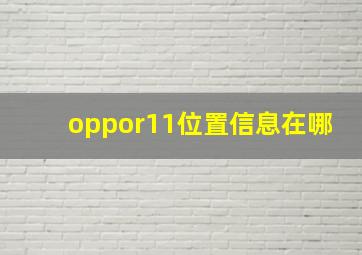 oppor11位置信息在哪